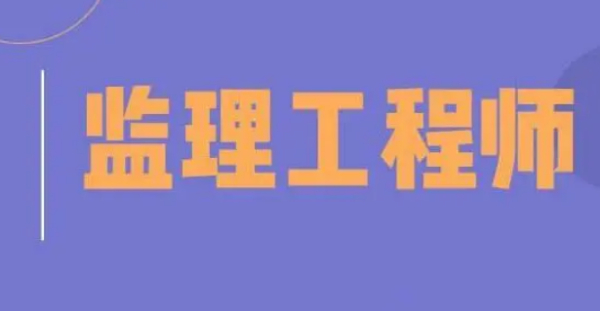 监理工程师